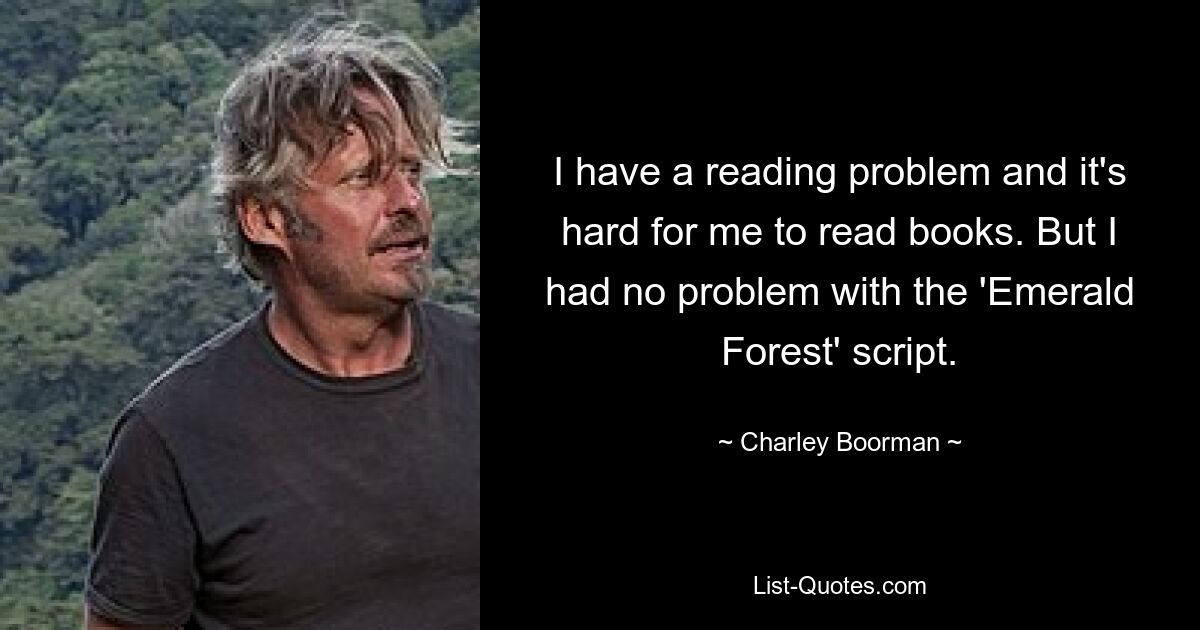 I have a reading problem and it's hard for me to read books. But I had no problem with the 'Emerald Forest' script.

~ Charley Boorman ~

List-Quotes.com